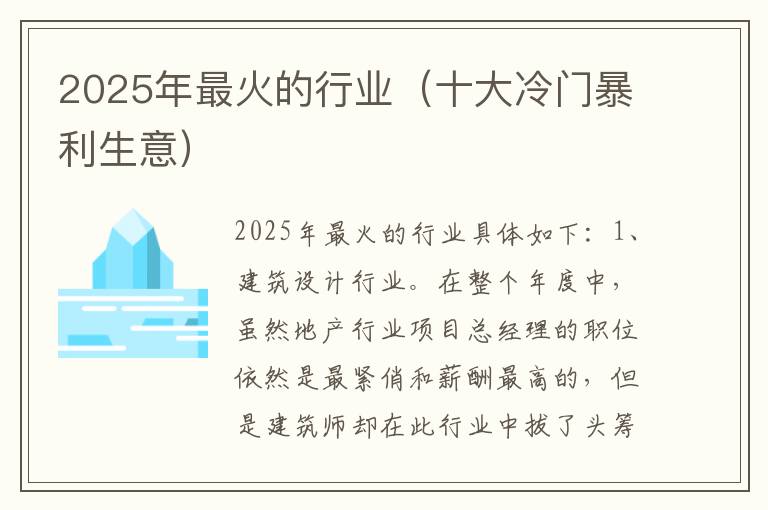 2025年最火的行业（十大冷门暴利生意）

2025年最火的行业具体如下：1、建筑设计行业。在整个年度中，虽然地产行业项目总经理的职位依然是最紧俏和薪酬最高的，但是建筑师却在此行业中拔了头筹